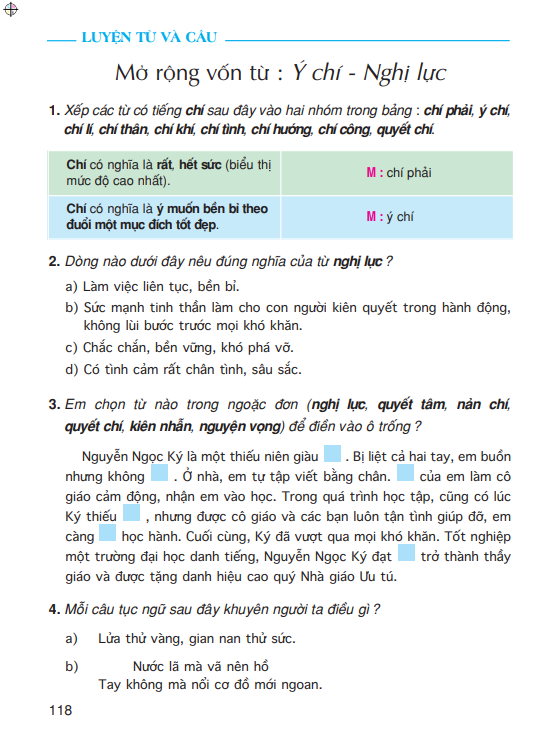 LUYỆN TỪ VÀ CÂU

Mở rộng vốn từ : Ý chí - Nghị lực

1. Xếp các từ có tiếng chí sau đây vào hai nhóm trong bảng : chí phải, ý chí, chí lí, chí thân, chí khí, chí tình, chí hướng, chí công, quyết chí.

| Chí có nghĩa là rất, hết sức (biểu thị mức độ cao nhất). | M : chí phải |
|---|---|
| Chí có nghĩa là ý muốn bền bỉ theo đuổi một mục đích tốt đẹp. | M : ý chí |

2. Dòng nào dưới đây nêu đúng nghĩa của từ nghị lực ?

a) Làm việc liên tục, bền bỉ.

b) Sức mạnh tinh thần làm cho con người kiên quyết trong hành động, không lùi bước trước mọi khó khăn.

c) Chắc chắn, bền vững, khó phá vỡ.

d) Có tình cảm rất chân tình, sâu sắc.

3. Em chọn từ nào trong ngoặc đơn (nghị lực, quyết tâm, nản chí, quyết chí, kiên nhẫn, nguyện vọng) để điền vào ô trống ?

Nguyễn Ngọc Ký là một thiếu niên giàu . Bị liệt cả hai tay, em buồn nhưng không . Ở nhà, em tự tập viết bằng chân. của em làm cô giáo cảm động, nhận em vào học. Trong quá trình học tập, cũng có lúc Ký thiếu , nhưng được cô giáo và các bạn luôn tận tình giúp đỡ, em càng học hành. Cuối cùng, Ký đã vượt qua mọi khó khăn. Tốt nghiệp một trường đại học danh tiếng, Nguyễn Ngọc Ký đạt trở thành thầy giáo và được tặng danh hiệu cao quý Nhà giáo Ưu tú.

4. Mỗi câu tục ngữ sau đây khuyên người ta điều gì ?

a) Lửa thử vàng, gian nan thử sức.

b) Nước lã mà vã nên hồ
Tay không mà nổi cơ đồ mới ngoan.

118